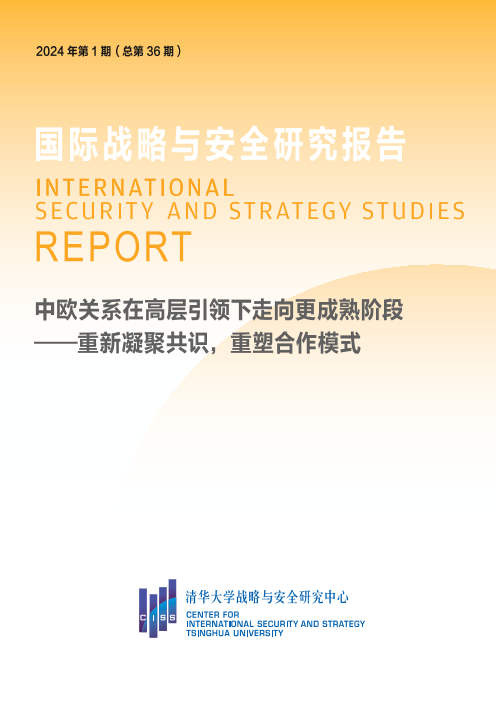 2024 年第 1 期（总第 36 期）

国际战略与安全研究报告
INTERNATIONAL
SECURITY AND STRATEGY STUDIES
REPORT

中欧关系在高层引领下走向更成熟阶段
——重新凝聚共识，重塑合作模式

CISS
清华大学战略与安全研究中心
CENTER FOR
INTERNATIONAL SECURITY AND STRATEGY
TSINGHUA UNIVERSITY